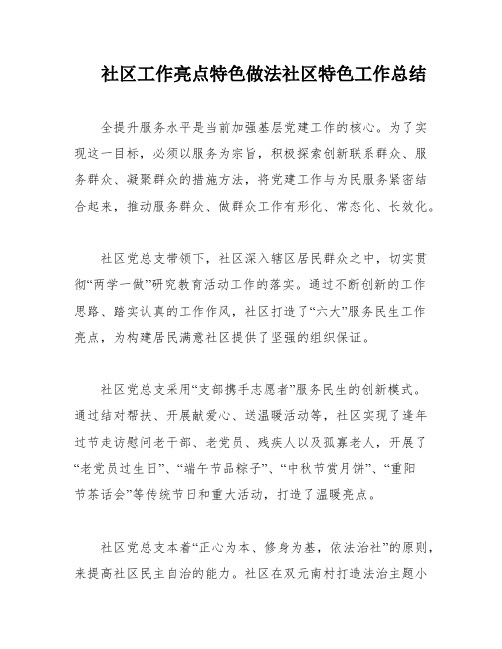 社区工作亮点特色做法社区特色工作总结

全提升服务水平是当前加强基层党建工作的核心。为了实现这一目标，必须以服务为宗旨，积极探索创新联系群众、服务群众、凝聚群众的措施方法，将党建工作与为民服务紧密结合起来，推动服务群众、做群众工作有形化、常态化、长效化。

社区党总支带领下，社区深入辖区居民群众之中，切实贯彻“两学一做”研究教育活动工作的落实。通过不断创新的工作思路、踏实认真的工作作风，社区打造了“六大”服务民生工作亮点，为构建居民满意社区提供了坚强的组织保证。

社区党总支采用“支部携手志愿者”服务民生的创新模式。通过结对帮扶、开展献爱心、送温暖活动等，社区实现了逢年过节走访慰问老干部、老党员、残疾人以及孤寡老人，开展了“老党员过生日”、“端午节品粽子”、“中秋节赏月饼”、“重阳节茶话会”等传统节日和重大活动，打造了温暖亮点。

社区党总支本着“正心为本、修身为基，依法治社”的原则，来提高社区民主自治的能力。社区在双元南村打造法治主题小